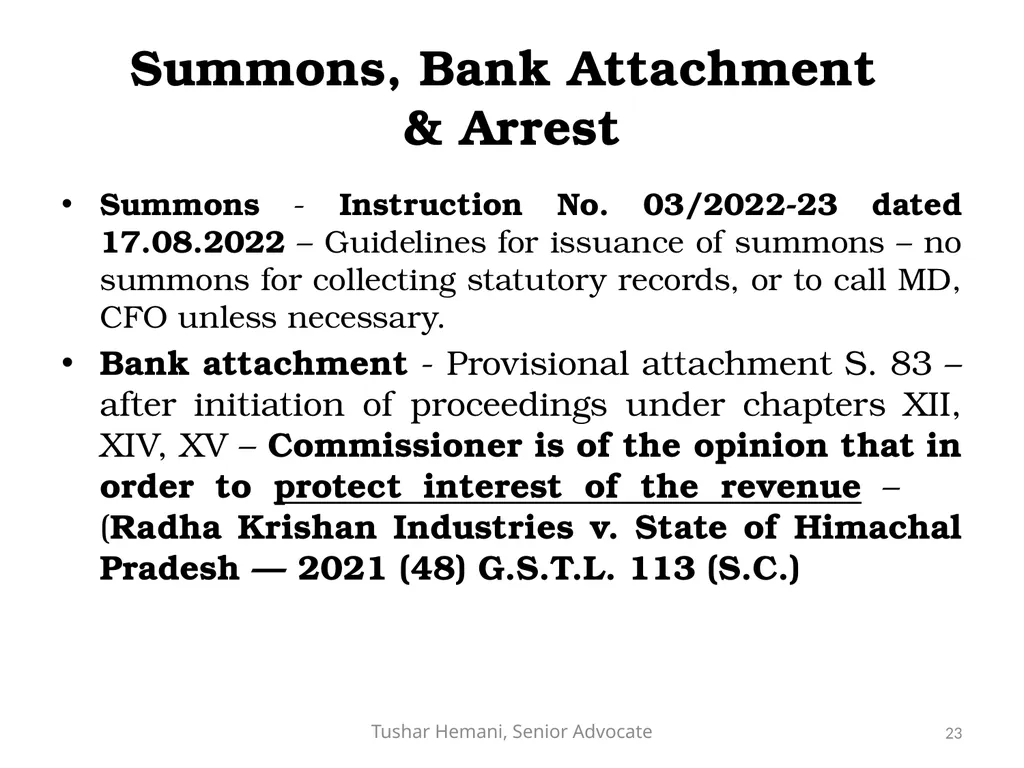 Summons, Bank Attachment & Arrest

• Summons - Instruction No. 03/2022-23 dated 17.08.2022 – Guidelines for issuance of summons – no summons for collecting statutory records, or to call MD, CFO unless necessary.

• Bank attachment - Provisional attachment S. 83 – after initiation of proceedings under chapters XII, XIV, XV – Commissioner is of the opinion that in order to protect interest of the revenue – (Radha Krishan Industries v. State of Himachal Pradesh — 2021 (48) G.S.T.L. 113 (S.C.)

Tushar Hemani, Senior Advocate

23